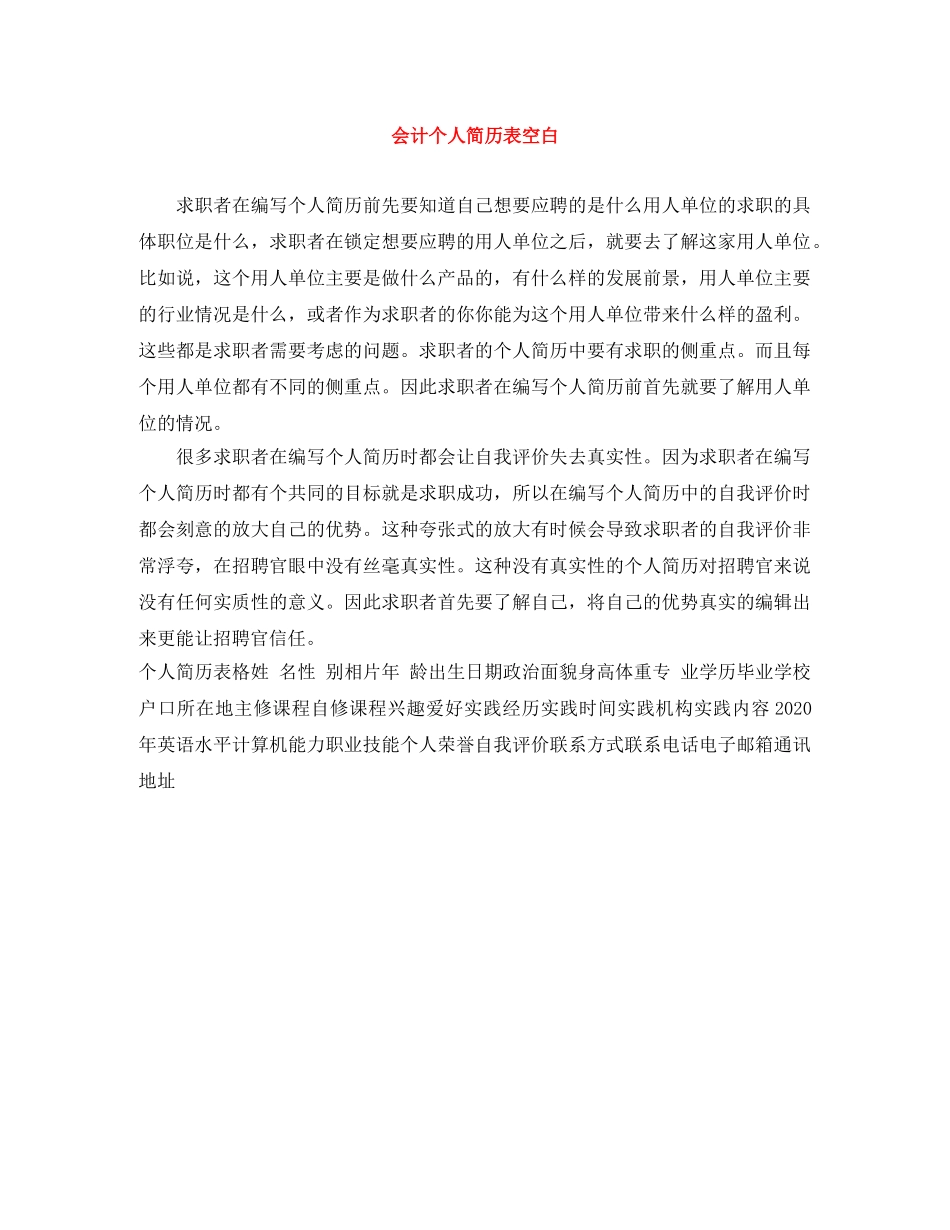 会计个人简历表空白

求职者在编写个人简历前先要知道自己想要应聘的是什么用人单位的求职的具体职位是什么，求职者在锁定想要应聘的用人单位之后，就要去了解这家用人单位。比如说，这个用人单位主要是做什么产品的，有什么样的发展前景，用人单位主要的行业情况是什么，或者作为求职者的你你能为这个用人单位带来什么样的盈利。这些都是求职者需要考虑的问题。求职者的个人简历中要有求职的侧重点。而且每个用人单位都有不同的侧重点。因此求职者在编写个人简历前首先就要了解用人单位的情况。

很多求职者在编写个人简历时都会让自我评价失去真实性。因为求职者在编写个人简历时都有个共同的目标就是求职成功，所以在编写个人简历中的自我评价时都会刻意的放大自己的优势。这种夸张式的放大有时候会导致求职者的自我评价非常浮夸，在招聘官眼中没有丝毫真实性。这种没有真实性的个人简历对招聘官来说没有任何实质性的意义。因此求职者首先要了解自己，将自己的优势真实的编辑出来更能让招聘官信任。

个人简历表格姓 名性 别相片年 龄出生日期政治面貌身高体重专 业学历毕业学校户口所在地主修课程自修课程兴趣爱好实践经历实践时间实践机构实践内容 2020年英语水平计算机能力职业技能个人荣誉自我评价联系方式联系电话电子邮箱通讯地址